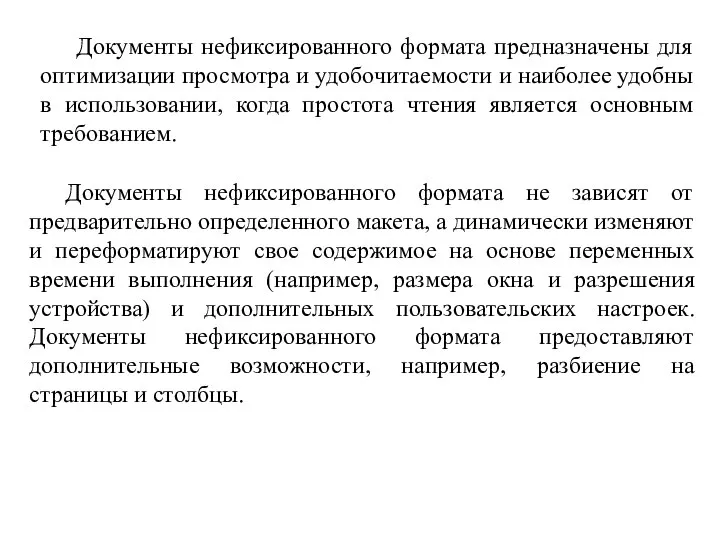 Документы нефиксированного формата предназначены для оптимизации просмотра и удобочитаемости и наиболее удобны в использовании, когда простота чтения является основным требованием.

Документы нефиксированного формата не зависят от предварительно определенного макета, а динамически изменяют и переформатируют свое содержимое на основе переменных времени выполнения (например, размера окна и разрешения устройства) и дополнительных пользовательских настроек. Документы нефиксированного формата предоставляют дополнительные возможности, например, разбиение на страницы и столбцы.